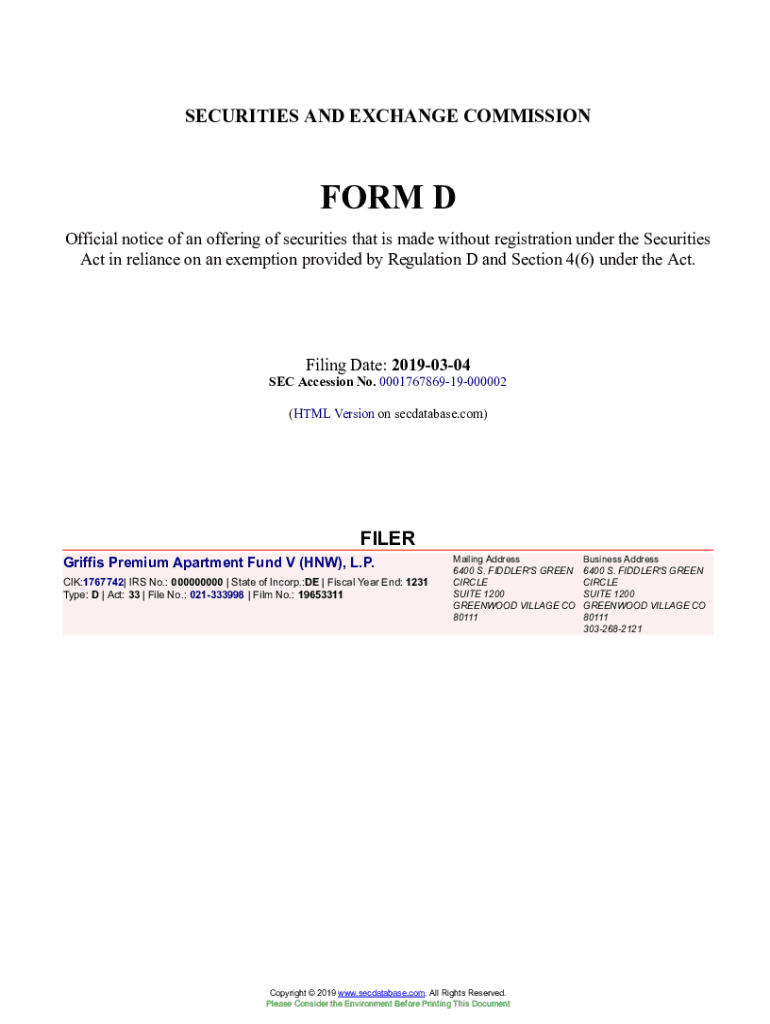 SECURITIES AND EXCHANGE COMMISSION

FORM D

Official notice of an offering of securities that is made without registration under the Securities Act in reliance on an exemption provided by Regulation D and Section 4(6) under the Act.

Filing Date: 2019-03-04
SEC Accession No. 0001767869-19-000002

(HTML Version on secdatabase.com)

FILER

Griffis Premium Apartment Fund V (HNW), L.P.

CIK:1767742| IRS No.: 000000000 | State of Incorp.:DE | Fiscal Year End: 1231
Type: D | Act: 33 | File No.: 021-333998 | Film No.: 19653311

Mailing Address
6400 S. FIDDLER'S GREEN CIRCLE
SUITE 1200
GREENWOOD VILLAGE CO 80111

Business Address
6400 S. FIDDLER'S GREEN CIRCLE
SUITE 1200
GREENWOOD VILLAGE CO 80111
303-268-2121

Copyright © 2019 www.secdatabase.com. All Rights Reserved.
Please Consider the Environment Before Printing This Document